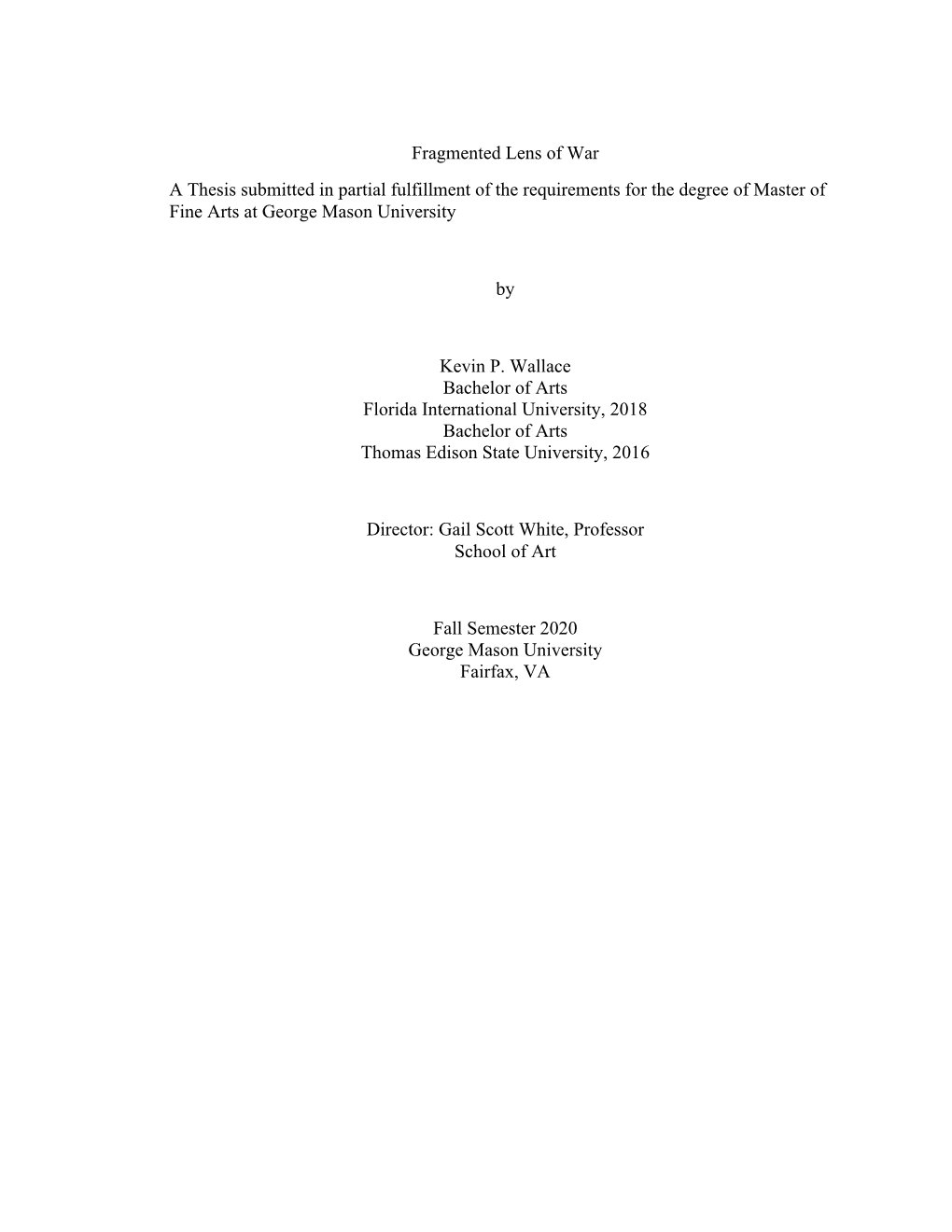 Fragmented Lens of War

A Thesis submitted in partial fulfillment of the requirements for the degree of Master of Fine Arts at George Mason University

by

Kevin P. Wallace
Bachelor of Arts
Florida International University, 2018
Bachelor of Arts
Thomas Edison State University, 2016

Director: Gail Scott White, Professor
School of Art

Fall Semester 2020
George Mason University
Fairfax, VA